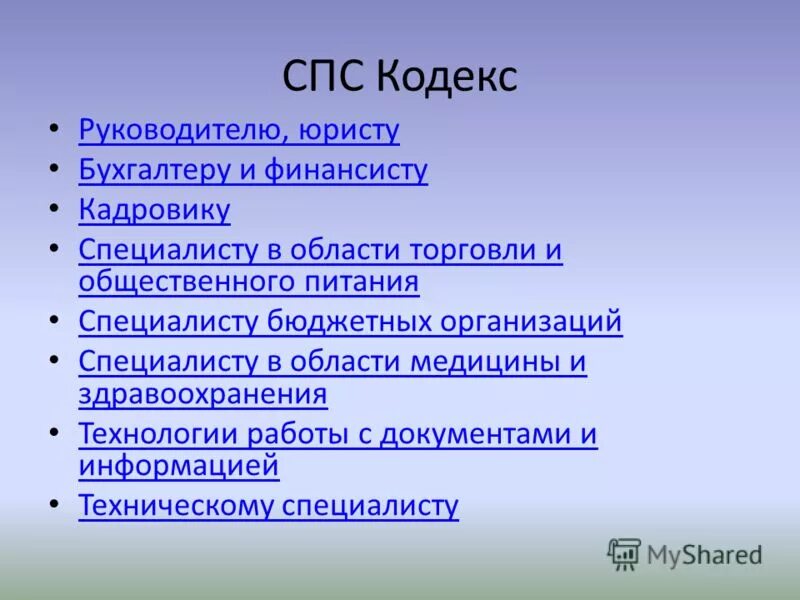 СПС Кодекс

• Руководителю, юристу
• Бухгалтеру и финансисту
• Кадровику
• Специалисту в области торговли и общественного питания
• Специалисту бюджетных организаций
• Специалисту в области медицины и здравоохранения
• Технологии работы с документами и информацией
• Техническому специалисту

MyShared